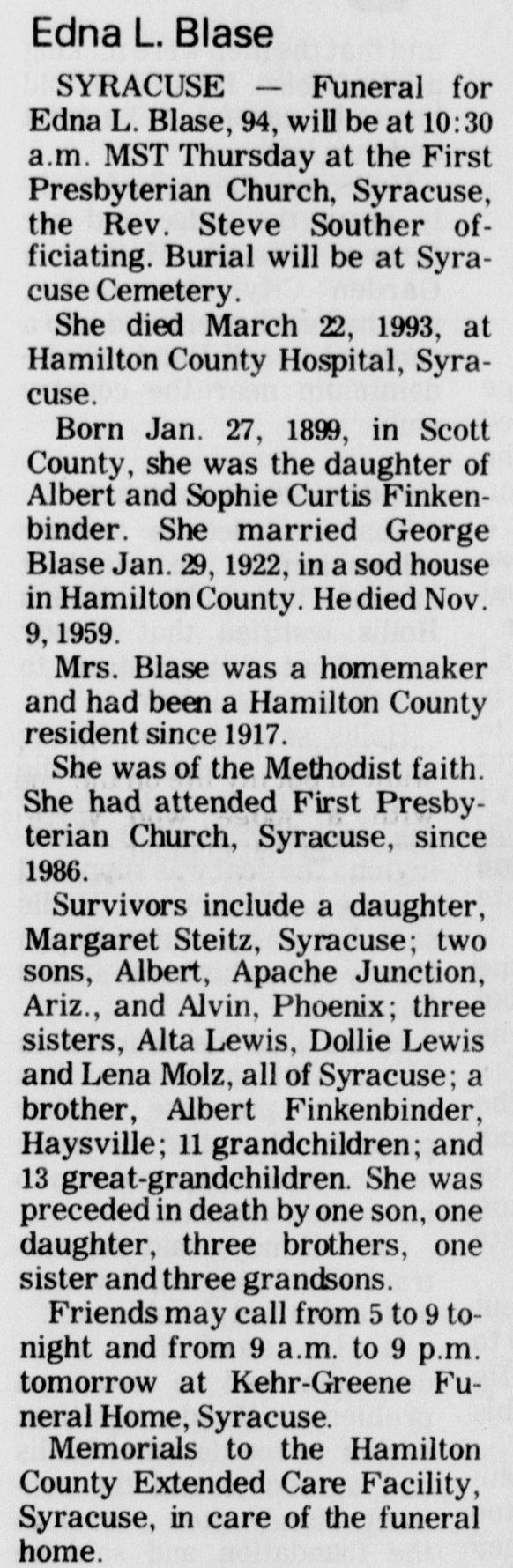 Edna L. Blase

SYRACUSE — Funeral for Edna L. Blase, 94, will be at 10:30 a.m. MST Thursday at the First Presbyterian Church, Syracuse, the Rev. Steve Souther officiating. Burial will be at Syracuse Cemetery.

She died March 22, 1993, at Hamilton County Hospital, Syracuse.

Born Jan. 27, 1899, in Scott County, she was the daughter of Albert and Sophie Curtis Finkenbinder. She married George Blase Jan. 29, 1922, in a sod house in Hamilton County. He died Nov. 9, 1959.

Mrs. Blase was a homemaker and had been a Hamilton County resident since 1917.

She was of the Methodist faith. She had attended First Presbyterian Church, Syracuse, since 1986.

Survivors include a daughter, Margaret Steitz, Syracuse; two sons, Albert, Apache Junction, Ariz., and Alvin, Phoenix; three sisters, Alta Lewis, Dollie Lewis and Lena Molz, all of Syracuse; a brother, Albert Finkenbinder, Haysville; 11 grandchildren; and 13 great-grandchildren. She was preceded in death by one son, one daughter, three brothers, one sister and three grandsons.

Friends may call from 5 to 9 tonight and from 9 a.m. to 9 p.m. tomorrow at Kehr-Greene Funeral Home, Syracuse.

Memorials to the Hamilton County Extended Care Facility, Syracuse, in care of the funeral home.